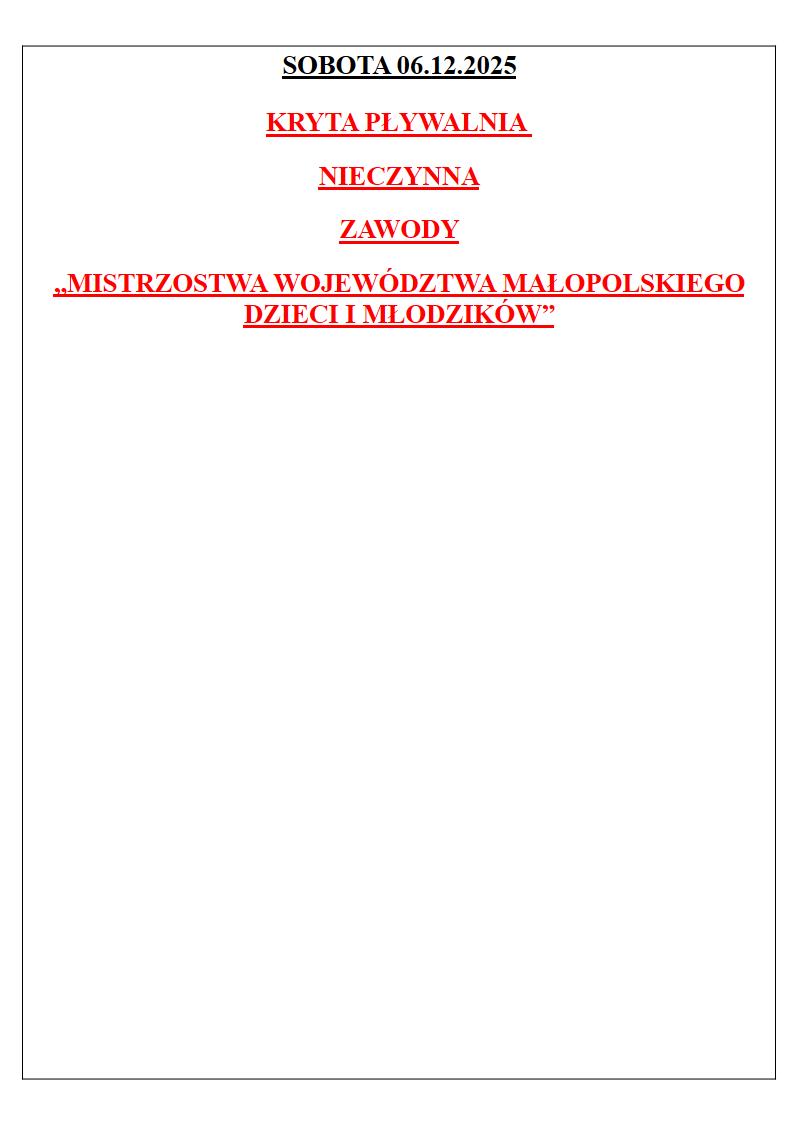 SOBOTA 06.12.2025

KRYTA PŁYWALNIA

NIECZYNNA

ZAWODY

„MISTRZOSTWA WOJEWÓDZTWA MAŁOPOLSKIEGO DZIECI I MŁODZIKÓW"